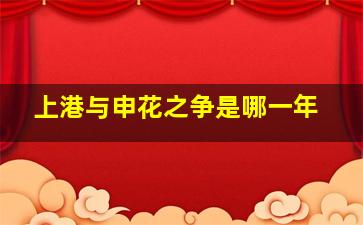 上港与申花之争是哪一年